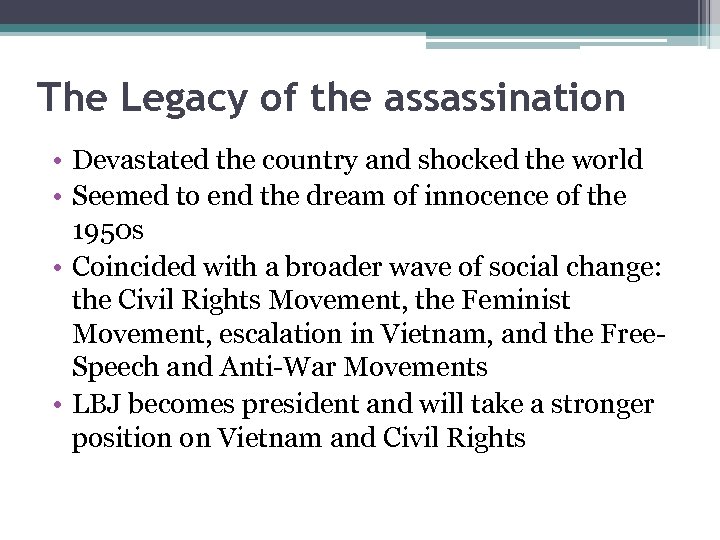 The Legacy of the assassination

• Devastated the country and shocked the world
• Seemed to end the dream of innocence of the 1950s
• Coincided with a broader wave of social change: the Civil Rights Movement, the Feminist Movement, escalation in Vietnam, and the Free-Speech and Anti-War Movements
• LBJ becomes president and will take a stronger position on Vietnam and Civil Rights